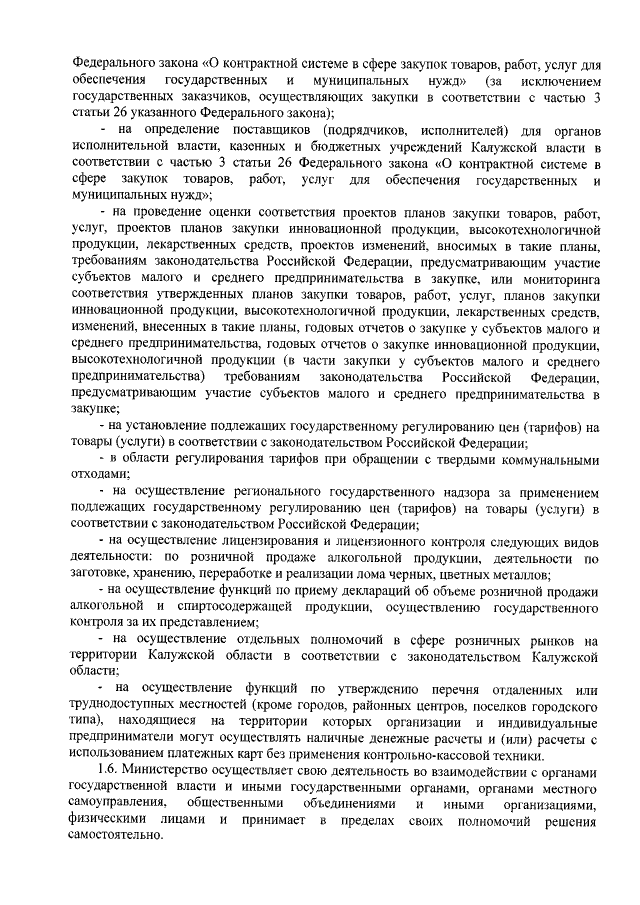 Федерального закона «О контрактной системе в сфере закупок товаров, работ, услуг для обеспечения государственных и муниципальных нужд» (за исключением государственных заказчиков, осуществляющих закупки в соответствии с частью 3 статьи 26 указанного Федерального закона);

- на определение поставщиков (подрядчиков, исполнителей) для органов исполнительной власти, казенных и бюджетных учреждений Калужской власти в соответствии с частью 3 статьи 26 Федерального закона «О контрактной системе в сфере закупок товаров, работ, услуг для обеспечения государственных и муниципальных нужд»;

- на проведение оценки соответствия проектов планов закупки товаров, работ, услуг, проектов планов закупки инновационной продукции, высокотехнологичной продукции, лекарственных средств, проектов изменений, вносимых в такие планы, требованиям законодательства Российской Федерации, предусматривающим участие субъектов малого и среднего предпринимательства в закупке, или мониторинга соответствия утвержденных планов закупки товаров, работ, услуг, планов закупки инновационной продукции, высокотехнологичной продукции, лекарственных средств, изменений, внесенных в такие планы, годовых отчетов о закупке у субъектов малого и среднего предпринимательства, годовых отчетов о закупке инновационной продукции, высокотехнологичной продукции (в части закупки у субъектов малого и среднего предпринимательства) требованиям законодательства Российской Федерации, предусматривающим участие субъектов малого и среднего предпринимательства в закупке;

- на установление подлежащих государственному регулированию цен (тарифов) на товары (услуги) в соответствии с законодательством Российской Федерации;

- в области регулирования тарифов при обращении с твердыми коммунальными отходами;

- на осуществление регионального государственного надзора за применением подлежащих государственному регулированию цен (тарифов) на товары (услуги) в соответствии с законодательством Российской Федерации;

- на осуществление лицензирования и лицензионного контроля следующих видов деятельности: по розничной продаже алкогольной продукции, деятельности по заготовке, хранению, переработке и реализации лома черных, цветных металлов;

- на осуществление функций по приему деклараций об объеме розничной продажи алкогольной и спиртосодержащей продукции, осуществлению государственного контроля за их представлением;

- на осуществление отдельных полномочий в сфере розничных рынков на территории Калужской области в соответствии с законодательством Калужской области;

- на осуществление функций по утверждению перечня отдаленных или труднодоступных местностей (кроме городов, районных центров, поселков городского типа), находящиеся на территории которых организации и индивидуальные предприниматели могут осуществлять наличные денежные расчеты и (или) расчеты с использованием платежных карт без применения контрольно-кассовой техники.

1.6. Министерство осуществляет свою деятельность во взаимодействии с органами государственной власти и иными государственными органами, органами местного самоуправления, общественными объединениями и иными организациями, физическими лицами и принимает в пределах своих полномочий решения самостоятельно.